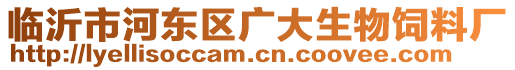 临沂市河东区广大生物饲料厂
http://lyellisoccam.cn.coovee.com